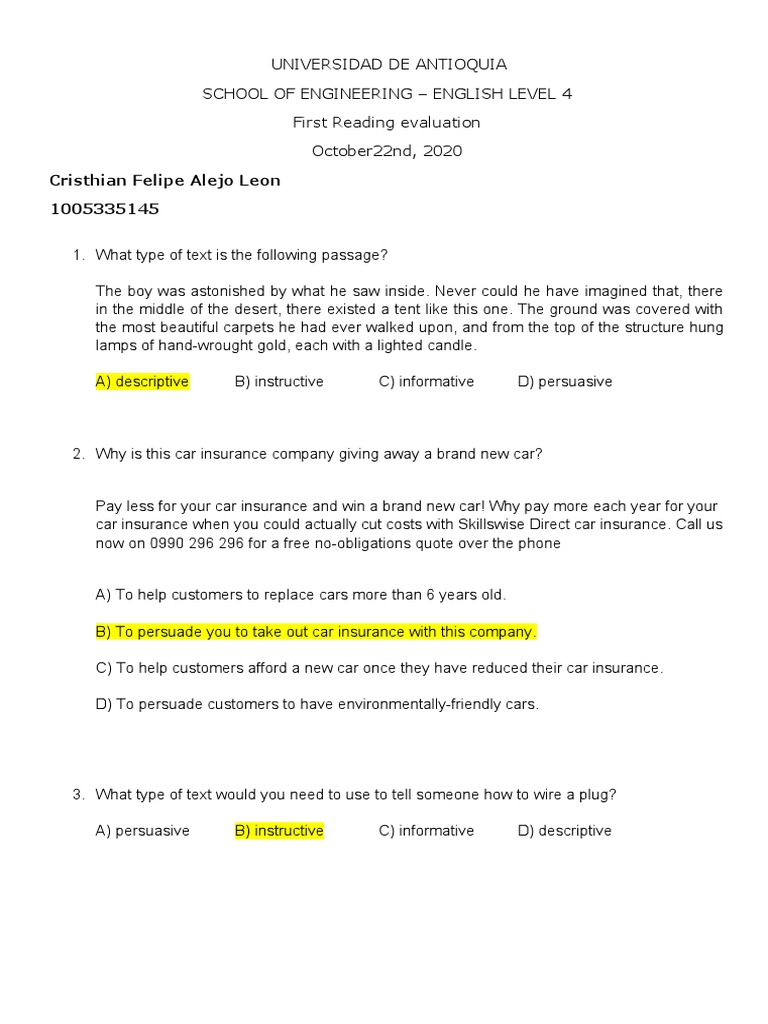 UNIVERSIDAD DE ANTIOQUIA

SCHOOL OF ENGINEERING – ENGLISH LEVEL 4

First Reading evaluation

October22nd, 2020

Cristhian Felipe Alejo Leon

1005335145

1. What type of text is the following passage?

The boy was astonished by what he saw inside. Never could he have imagined that, there in the middle of the desert, there existed a tent like this one. The ground was covered with the most beautiful carpets he had ever walked upon, and from the top of the structure hung lamps of hand-wrought gold, each with a lighted candle.

A) descriptive B) instructive C) informative D) persuasive

2. Why is this car insurance company giving away a brand new car?

Pay less for your car insurance and win a brand new car! Why pay more each year for your car insurance when you could actually cut costs with Skillswise Direct car insurance. Call us now on 0990 296 296 for a free no-obligations quote over the phone

A) To help customers to replace cars more than 6 years old.

B) To persuade you to take out car insurance with this company.

C) To help customers afford a new car once they have reduced their car insurance.

D) To persuade customers to have environmentally-friendly cars.

3. What type of text would you need to use to tell someone how to wire a plug?

A) persuasive B) instructive C) informative D) descriptive